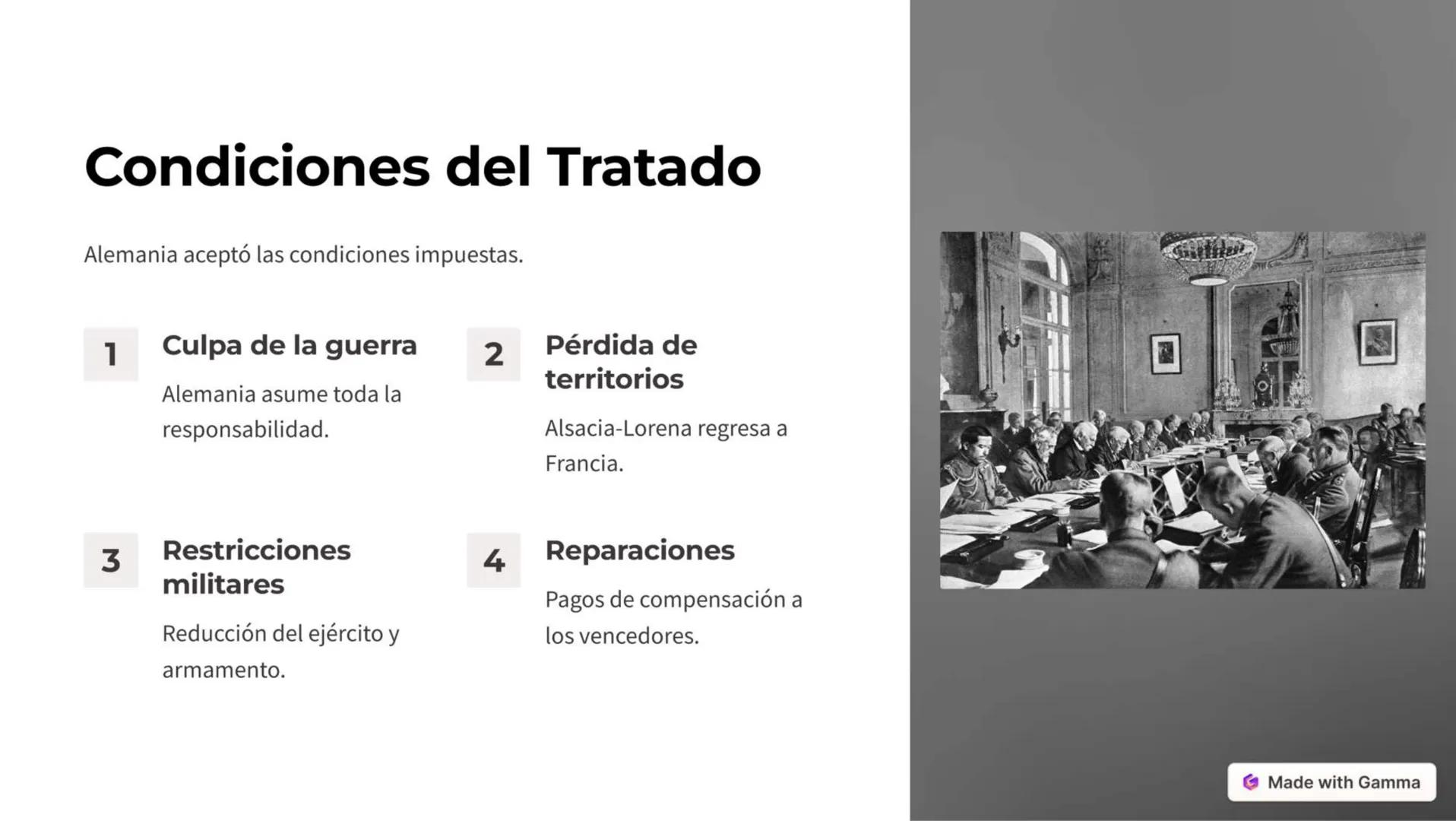 Condiciones del Tratado

Alemania aceptó las condiciones impuestas.

1 Culpa de la guerra

Alemania asume toda la responsabilidad.

2 Pérdida de territorios

Alsacia-Lorena regresa a Francia.

3 Restricciones militares

Reducción del ejército y armamento.

4 Reparaciones

Pagos de compensación a los vencedores.

Made with Gamma